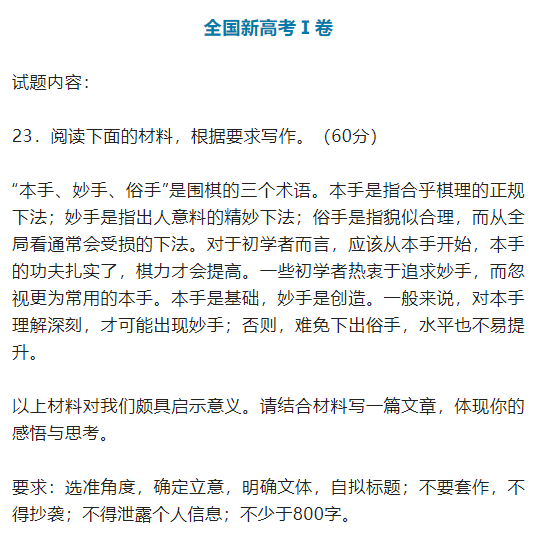 全国新高考 I 卷

试题内容：

23．阅读下面的材料，根据要求写作。（60分）

“本手、妙手、俗手”是围棋的三个术语。本手是指合乎棋理的正规下法；妙手是指出人意料的精妙下法；俗手是指貌似合理，而从全局看通常会受损的下法。对于初学者而言，应该从本手开始，本手的功夫扎实了，棋力才会提高。一些初学者热衷于追求妙手，而忽视更为常用的本手。本手是基础，妙手是创造。一般来说，对本手理解深刻，才可能出现妙手；否则，难免下出俗手，水平也不易提升。

以上材料对我们颇具启示意义。请结合材料写一篇文章，体现你的感悟与思考。

要求：选准角度，确定立意，明确文体，自拟标题；不要套作，不得抄袭；不得泄露个人信息；不少于800字。